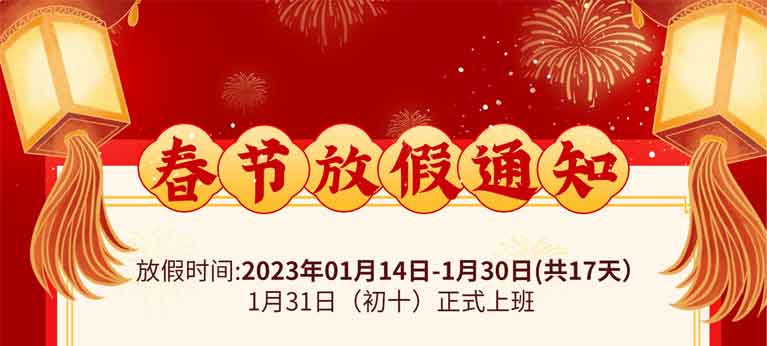 春节放假通知

放假时间:2023年01月14日-1月30日(共17天）
1月31日（初十）正式上班